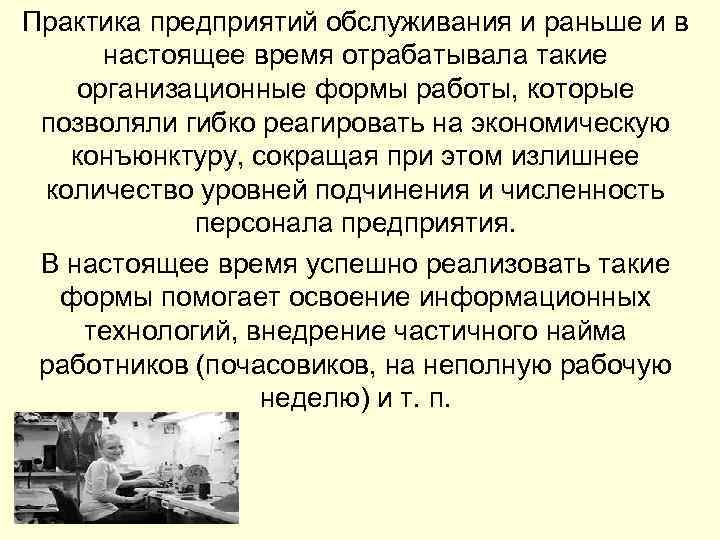 Практика предприятий обслуживания и раньше и в настоящее время отрабатывала такие организационные формы работы, которые позволяли гибко реагировать на экономическую конъюнктуру, сокращая при этом излишнее количество уровней подчинения и численность персонала предприятия.

В настоящее время успешно реализовать такие формы помогает освоение информационных технологий, внедрение частичного найма работников (почасовиков, на неполную рабочую неделю) и т. п.